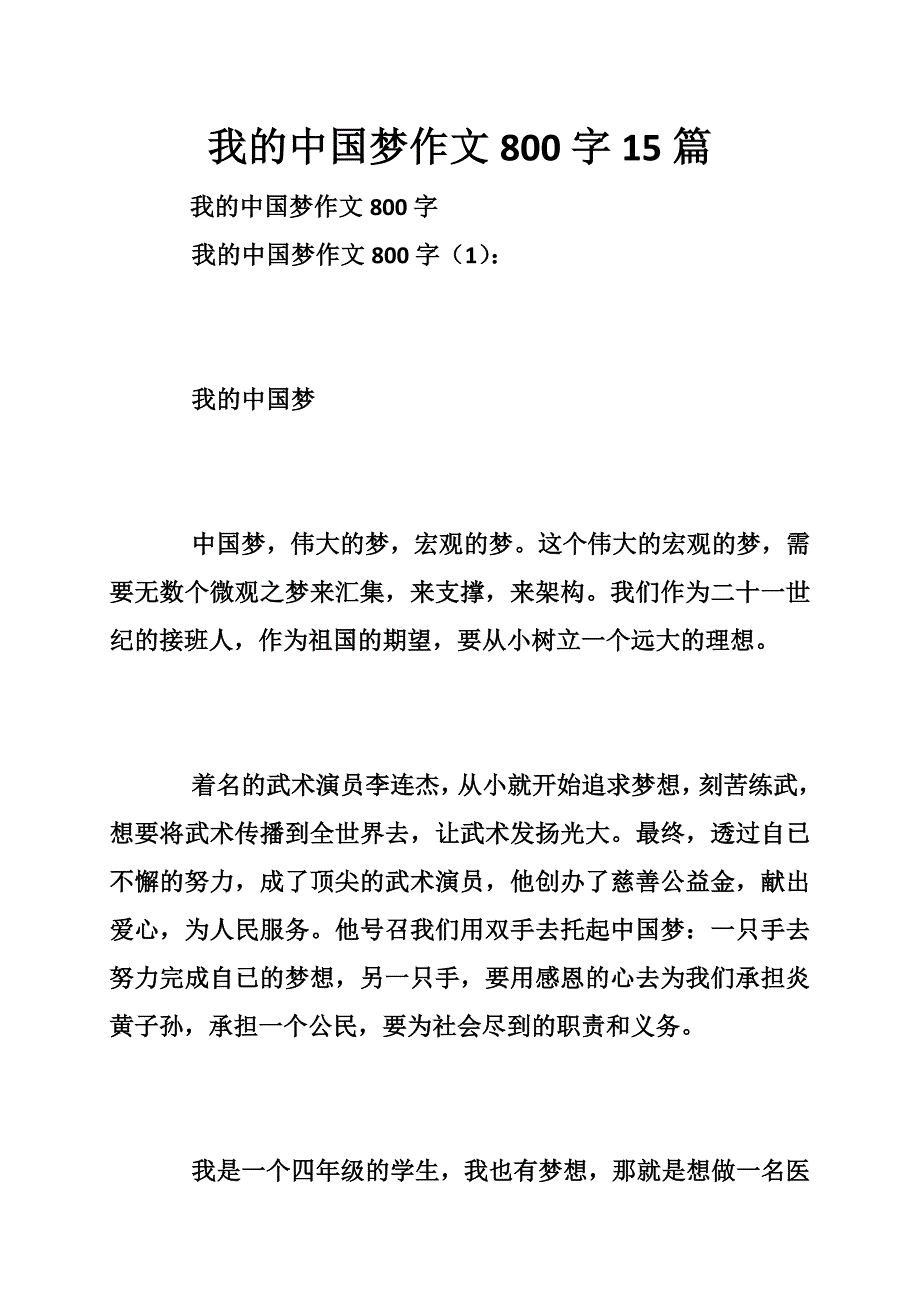 我的中国梦作文 800 字 15 篇

我的中国梦作文 800 字

我的中国梦作文 800 字（1）：

我的中国梦

中国梦，伟大的梦，宏观的梦。这个伟大的宏观的梦，需要无数个微观之梦来汇集，来支撑，来架构。我们作为二十一世纪的接班人，作为祖国的期望，要从小树立一个远大的理想。

着名的武术演员李连杰，从小就开始追求梦想，刻苦练武，想要将武术传播到全世界去，让武术发扬光大。最终，透过自已不懈的努力，成了顶尖的武术演员，他创办了慈善公益金，献出爱心，为人民服务。他号召我们用双手去托起中国梦：一只手去努力完成自已的梦想，另一只手，要用感恩的心去为我们承担炎黄子孙，承担一个公民，要为社会尽到的职责和义务。

我是一个四年级的学生，我也有梦想，那就是想做一名医